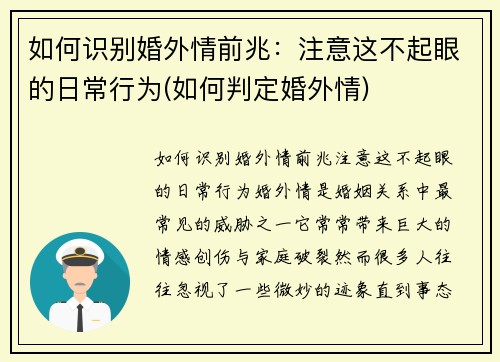 如何识别婚外情前兆：注意这不起眼的日常行为(如何判定婚外情)

如何识别婚外情前兆注意这不起眼的日常行为婚外情是婚姻关系中最常见的威胁之一它常常带来巨大的情感创伤与家庭破裂然而很多人往往忽视了一些微妙的迹象直到事态